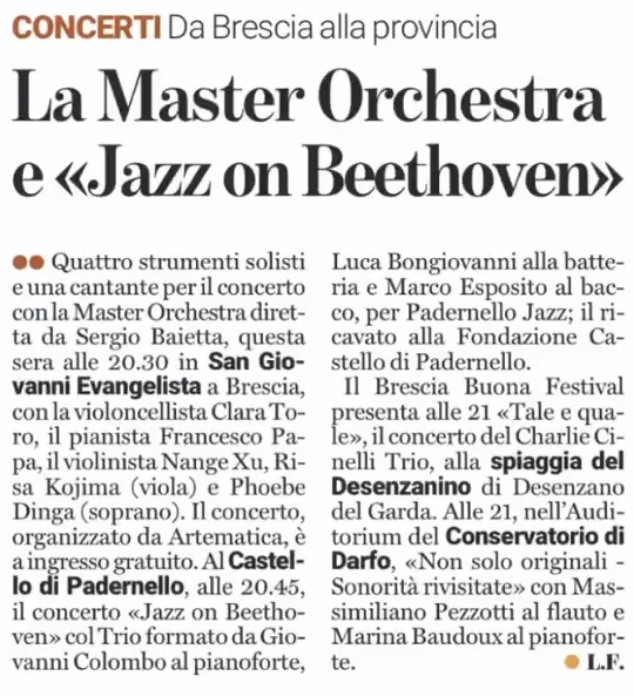 CONCERTI Da Brescia alla provincia

La Master Orchestra e «Jazz on Beethoven»

Quattro strumenti solisti e una cantante per il concerto con la Master Orchestra diretta da Sergio Baietta, questa sera alle 20.30 in San Giovanni Evangelista a Brescia, con la violoncellista Clara Toro, il pianista Francesco Papa, il violinista Nange Xu, Risa Kojima (viola) e Phoebe Dinga (soprano). Il concerto, organizzato da Artematica, è a ingresso gratuito. Al Castello di Padernello, alle 20.45, il concerto «Jazz on Beethoven» col Trio formato da Giovanni Colombo al pianoforte, Luca Bongiovanni alla batteria e Marco Esposito al bacco, per Padernello Jazz; il ricavato alla Fondazione Castello di Padernello.

Il Brescia Buona Festival presenta alle 21 «Tale e quale», il concerto del Charlie Cinelli Trio, alla spiaggia del Desenzanino di Desenzano del Garda. Alle 21, nell'Auditorium del Conservatorio di Darfo, «Non solo originali - Sonorità rivisitate» con Massimiliano Pezzotti al flauto e Marina Baudoux al pianoforte.

L.F.